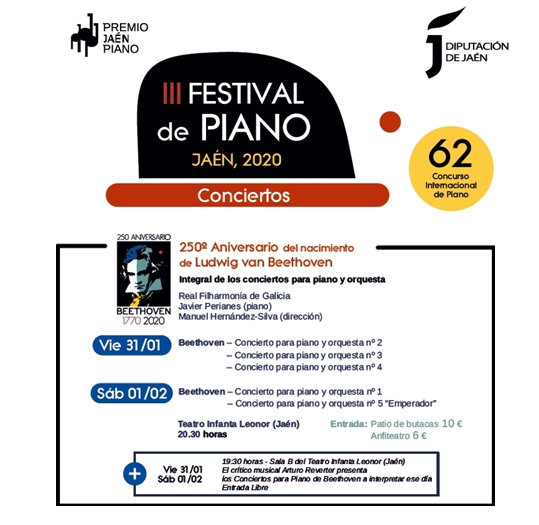 PREMIO JAÉN PIANO

DIPUTACIÓN DE JAÉN

III FESTIVAL de PIANO
JAÉN, 2020

Conciertos

62
Concurso Internacional de Piano

250 ANIVERSARIO
BEETHOVEN
1770 2020

250º Aniversario del nacimiento de Ludwig van Beethoven

Integral de los conciertos para piano y orquesta

Real Filharmonía de Galicia
Javier Perianes (piano)
Manuel Hernández-Silva (dirección)

Vie 31/01
Beethoven – Concierto para piano y orquesta nº 2
– Concierto para piano y orquesta nº 3
– Concierto para piano y orquesta nº 4

Sáb 01/02
Beethoven – Concierto para piano y orquesta nº 1
– Concierto para piano y orquesta nº 5 "Emperador"

Teatro Infanta Leonor (Jaén)
20.30 horas

Entrada: Patio de butacas 10 €
Anfiteatro 6 €

+
Vie 31/01
Sáb 01/02

19:30 horas - Sala B del Teatro Infanta Leonor (Jaén)
El crítico musical Arturo Reverter presenta
los Conciertos para Piano de Beethoven a interpretar ese día
Entrada Libre